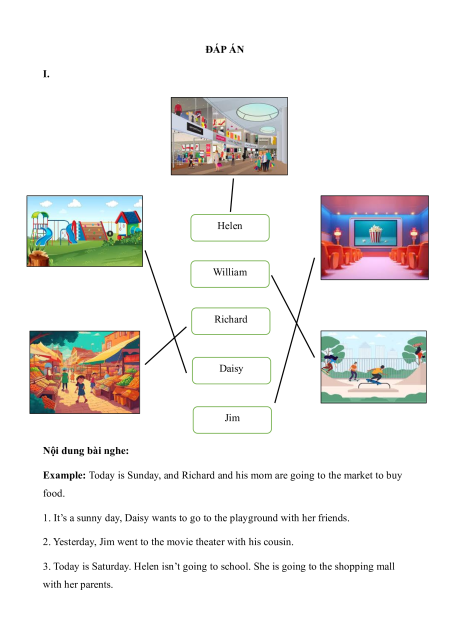 ĐÁP ÁN

I.

Helen

William

Richard

Daisy

Jim

Nội dung bài nghe:

Example: Today is Sunday, and Richard and his mom are going to the market to buy food.

1. It's a sunny day, Daisy wants to go to the playground with her friends.

2. Yesterday, Jim went to the movie theater with his cousin.

3. Today is Saturday. Helen isn't going to school. She is going to the shopping mall with her parents.